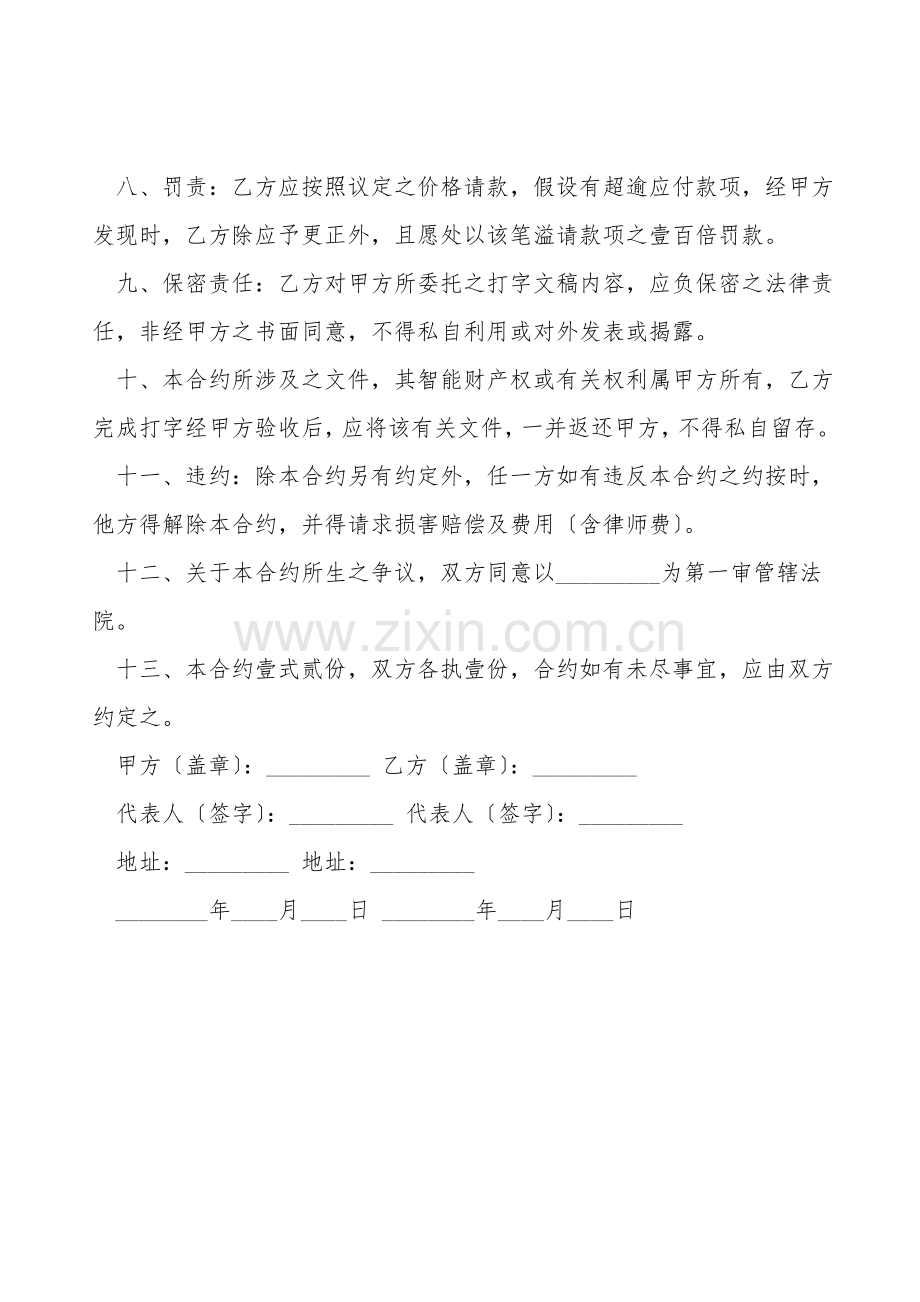 八、罚责：乙方应按照议定之价格请款，假设有超逾应付款项，经甲方发现时，乙方除应予更正外，且愿处以该笔溢请款项之壹百倍罚款。

九、保密责任：乙方对甲方所委托之打字文稿内容，应负保密之法律责任，非经甲方之书面同意，不得私自利用或对外发表或揭露。

十、本合约所涉及之文件，其智能财产权或有关权利属甲方所有，乙方完成打字经甲方验收后，应将该有关文件，一并返还甲方，不得私自留存。

十一、违约：除本合约另有约定外，任一方如有违反本合约之约按时，他方得解除本合约，并得请求损害赔偿及费用〔含律师费〕。

十二、关于本合约所生之争议，双方同意以_________为第一审管辖法院。

www.zixin.com.cn

十三、本合约壹式贰份，双方各执壹份，合约如有未尽事宜，应由双方约定之。

甲方〔盖章〕：_________ 乙方〔盖章〕：_________

代表人〔签字〕：_________ 代表人〔签字〕：_________

地址：_________ 地址：_________

________年____月____日 ________年____月____日